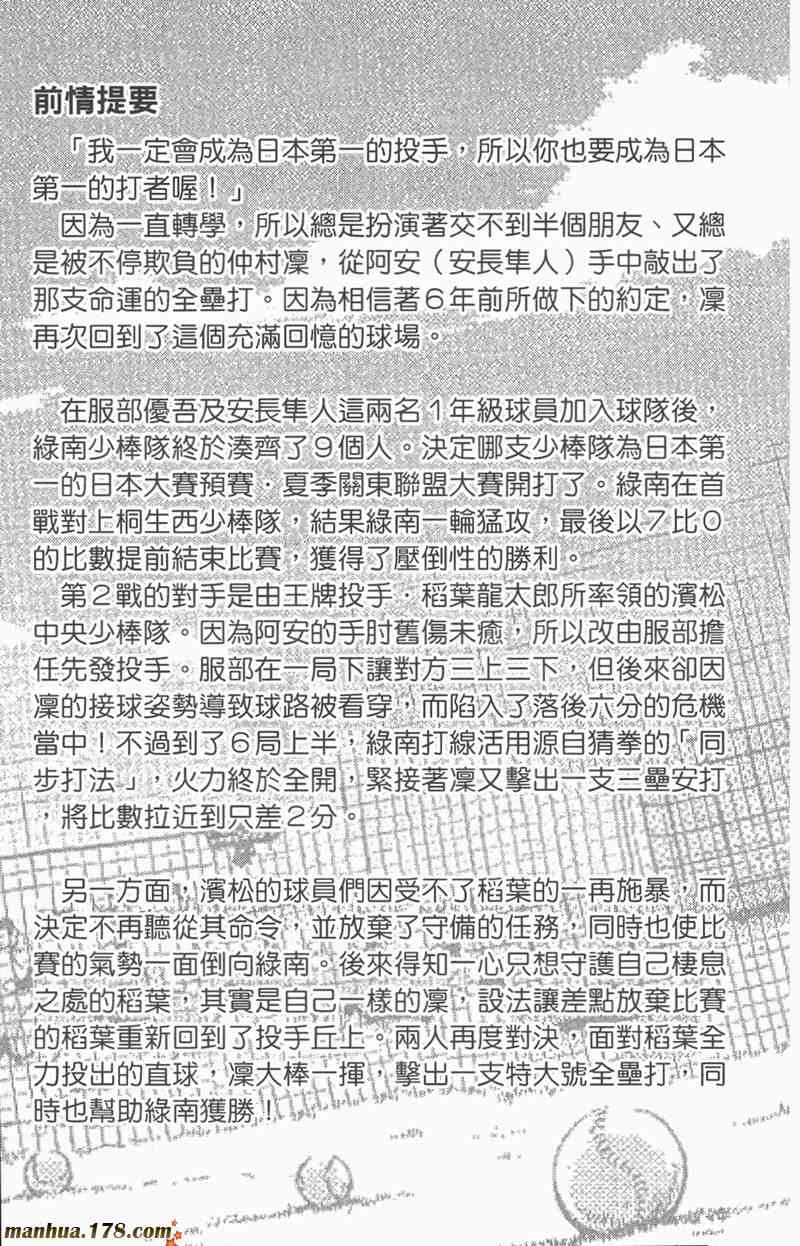 前情提要

「我一定會成為日本第一的投手，所以你也要成為日本第一的打者喔！」

因為一直轉學，所以總是扮演著交不到半個朋友、又總是被不停欺負的仲村凜，從阿安（安長隼人）手中敲出了那支命運的全壘打。因為相信著6年前所做下的約定，凜再次回到了這個充滿回憶的球場。

在服部優吾及安長隼人這兩名1年級球員加入球隊後，綠南少棒隊終於湊齊了9個人。決定哪支少棒隊為日本第一的日本大賽預賽．夏季關東聯盟大賽開打了。綠南在首戰對上桐生西少棒隊，結果綠南一輪猛攻，最後以7比0的比數提前結束比賽，獲得了壓倒性的勝利。

第2戰的對手是由王牌投手．稻葉龍太郎所率領的濱松中央少棒隊。因為阿安的手肘舊傷未癒，所以改由服部擔任先發投手。服部在一局下讓對方三上三下，但後來卻因凜的接球姿勢導致球路被看穿，而陷入了落後六分的危機當中！不過到了6局上半，綠南打線活用源自猜拳的「同步打法」，火力終於全開，緊接著凜又擊出一支三壘安打，將比數拉近到只差2分。

另一方面，濱松的球員們因受不了稻葉的一再施暴，而決定不再聽從其命令，並放棄了守備的任務，同時也使比賽的氣勢一面倒向綠南。後來得知一心只想守護自己棲息之處的稻葉，其實是自己一樣的凜，設法讓差點放棄比賽的稻葉重新回到了投手丘上。兩人再度對決，面對稻葉全力投出的直球，凜大棒一揮，擊出一支特大號全壘打，同時也幫助綠南獲勝！

manhua.178.com